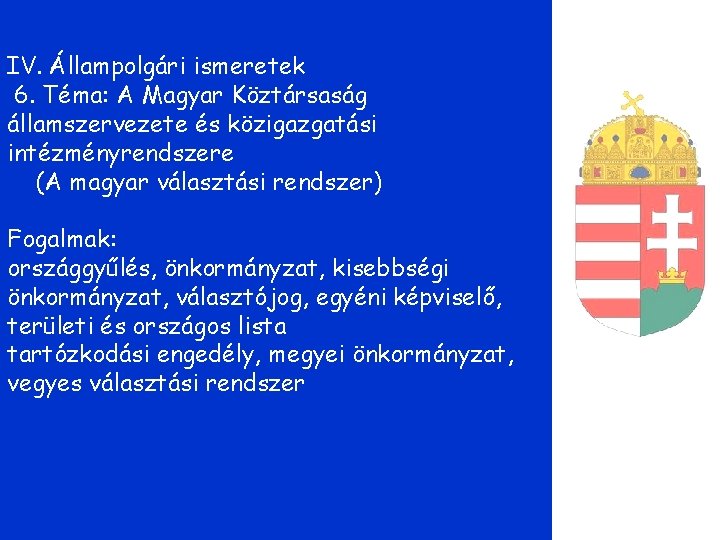 IV. Állampolgári ismeretek
6. Téma: A Magyar Köztársaság államszervezete és közigazgatási intézményrendszere
(A magyar választási rendszer)

Fogalmak:
országgyűlés, önkormányzat, kisebbségi önkormányzat, választójog, egyéni képviselő, területi és országos lista
tartózkodási engedély, megyei önkormányzat, vegyes választási rendszer